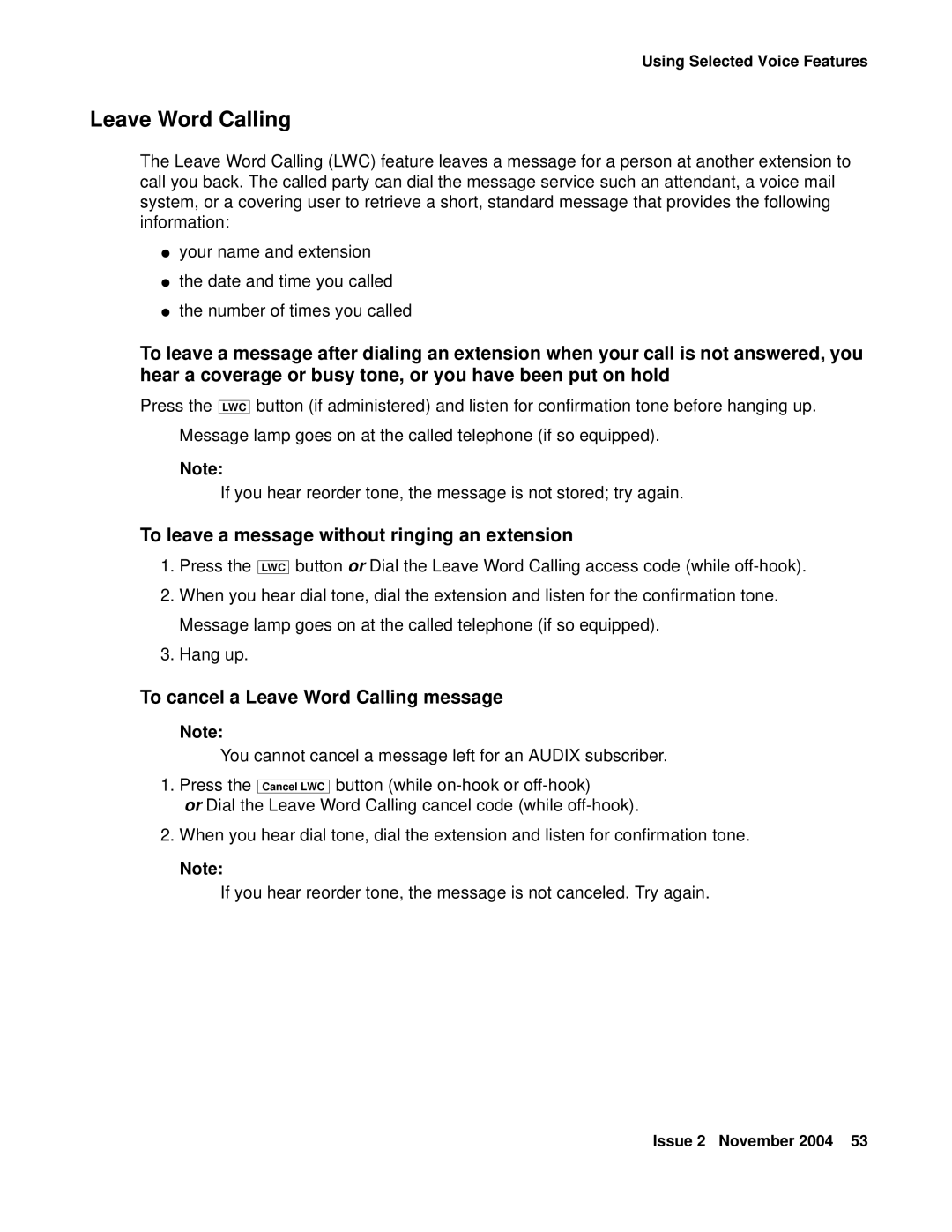 Using Selected Voice Features

Leave Word Calling

The Leave Word Calling (LWC) feature leaves a message for a person at another extension to call you back. The called party can dial the message service such an attendant, a voice mail system, or a covering user to retrieve a short, standard message that provides the following information:

● your name and extension
● the date and time you called
● the number of times you called

To leave a message after dialing an extension when your call is not answered, you hear a coverage or busy tone, or you have been put on hold

Press the LWC button (if administered) and listen for confirmation tone before hanging up.

Message lamp goes on at the called telephone (if so equipped).

Note:
If you hear reorder tone, the message is not stored; try again.

To leave a message without ringing an extension

1. Press the LWC button or Dial the Leave Word Calling access code (while off-hook).
2. When you hear dial tone, dial the extension and listen for the confirmation tone.
Message lamp goes on at the called telephone (if so equipped).
3. Hang up.

To cancel a Leave Word Calling message

Note:
You cannot cancel a message left for an AUDIX subscriber.

1. Press the Cancel LWC button (while on-hook or off-hook)
or Dial the Leave Word Calling cancel code (while off-hook).
2. When you hear dial tone, dial the extension and listen for confirmation tone.

Note:
If you hear reorder tone, the message is not canceled. Try again.

Issue 2 November 2004 53